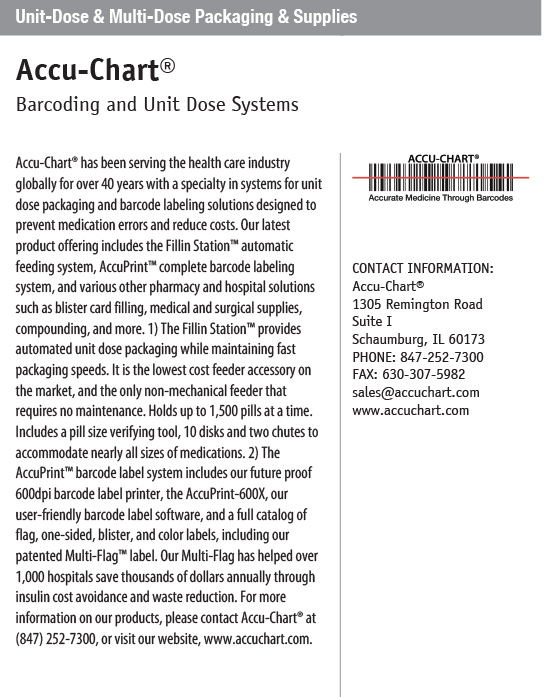 Unit-Dose & Multi-Dose Packaging & Supplies

Accu-Chart®

Barcoding and Unit Dose Systems

Accu-Chart® has been serving the health care industry globally for over 40 years with a specialty in systems for unit dose packaging and barcode labeling solutions designed to prevent medication errors and reduce costs. Our latest product offering includes the Fillin Station™ automatic feeding system, AccuPrint™ complete barcode labeling system, and various other pharmacy and hospital solutions such as blister card filling, medical and surgical supplies, compounding, and more. 1) The Fillin Station™ provides automated unit dose packaging while maintaining fast packaging speeds. It is the lowest cost feeder accessory on the market, and the only non-mechanical feeder that requires no maintenance. Holds up to 1,500 pills at a time. Includes a pill size verifying tool, 10 disks and two chutes to accommodate nearly all sizes of medications. 2) The AccuPrint™ barcode label system includes our future proof 600dpi barcode label printer, the AccuPrint-600X, our user-friendly barcode label software, and a full catalog of flag, one-sided, blister, and color labels, including our patented Multi-Flag™ label. Our Multi-Flag has helped over 1,000 hospitals save thousands of dollars annually through insulin cost avoidance and waste reduction. For more information on our products, please contact Accu-Chart® at (847) 252-7300, or visit our website, www.accuchart.com.

ACCU-CHART®
Accurate Medicine Through Barcodes

CONTACT INFORMATION:
Accu-Chart®
1305 Remington Road
Suite I
Schaumburg, IL 60173
PHONE: 847-252-7300
FAX: 630-307-5982
sales@accuchart.com
www.accuchart.com